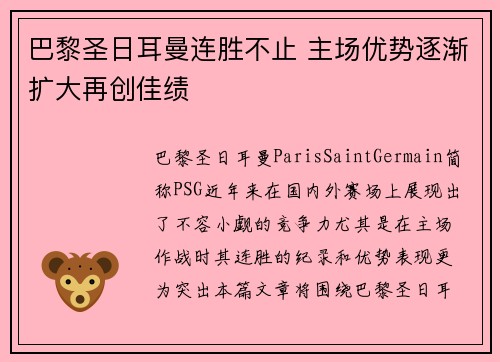 巴黎圣日耳曼连胜不止 主场优势逐渐扩大再创佳绩

巴黎圣日耳曼ParisSaintGermain简称PSG近年来在国内外赛场上展现出了不容小觑的竞争力尤其是在主场作战时其连胜的纪录和优势表现更为突出本篇文章将围绕巴黎圣日耳